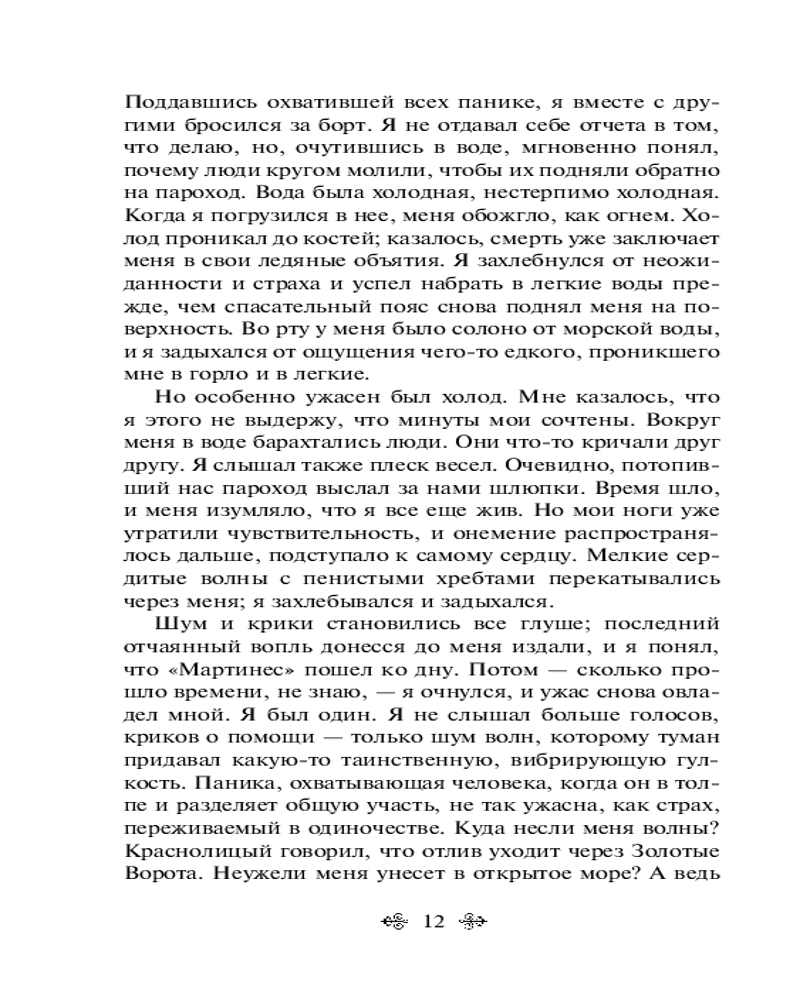 Поддавшись охватившей всех панике, я вместе с другими бросился за борт. Я не отдавал себе отчета в том, что делаю, но, очутившись в воде, мгновенно понял, почему люди кругом молили, чтобы их подняли обратно на пароход. Вода была холодная, нестерпимо холодная. Когда я погрузился в нее, меня обожгло, как огнем. Холод проникал до костей; казалось, смерть уже заключает меня в свои ледяные объятия. Я захлебнулся от неожиданности и страха и успел набрать в легкие воды прежде, чем спасательный пояс снова поднял меня на поверхность. Во рту у меня было солоно от морской воды, и я задыхался от ощущения чего-то едкого, проникшего мне в горло и в легкие.

Но особенно ужасен был холод. Мне казалось, что я этого не выдержу, что минуты мои сочтены. Вокруг меня в воде барахтались люди. Они что-то кричали друг другу. Я слышал также плеск весел. Очевидно, потопивший нас пароход выслал за нами шлюпки. Время шло, и меня изумляло, что я все еще жив. Но мои ноги уже утратили чувствительность, и онемение распространялось дальше, подступало к самому сердцу. Мелкие сердитые волны с пенистыми хребтами перекатывались через меня; я захлебывался и задыхался.

Шум и крики становились все глуше; последний отчаянный вопль донесся до меня издали, и я понял, что «Мартинес» пошел ко дну. Потом — сколько прошло времени, не знаю, — я очнулся, и ужас снова овладел мной. Я был один. Я не слышал больше голосов, криков о помощи — только шум волн, которому туман придавал какую-то таинственную, вибрирующую гулкость. Паника, охватывающая человека, когда он в толпе и разделяет общую участь, не так ужасна, как страх, переживаемый в одиночестве. Куда несли меня волны? Краснолицый говорил, что отлив уходит через Золотые Ворота. Неужели меня унесет в открытое море? А ведь

12